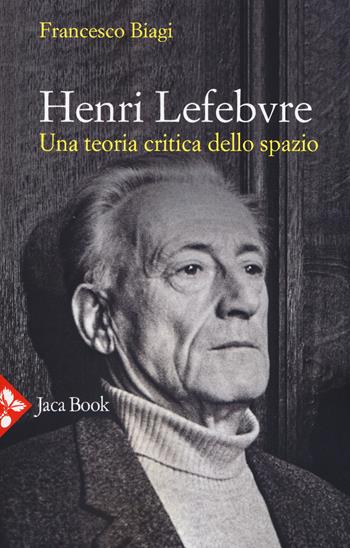 Francesco Biagi

Henri Lefebvre
Una teoria critica dello spazio

Jaca Book